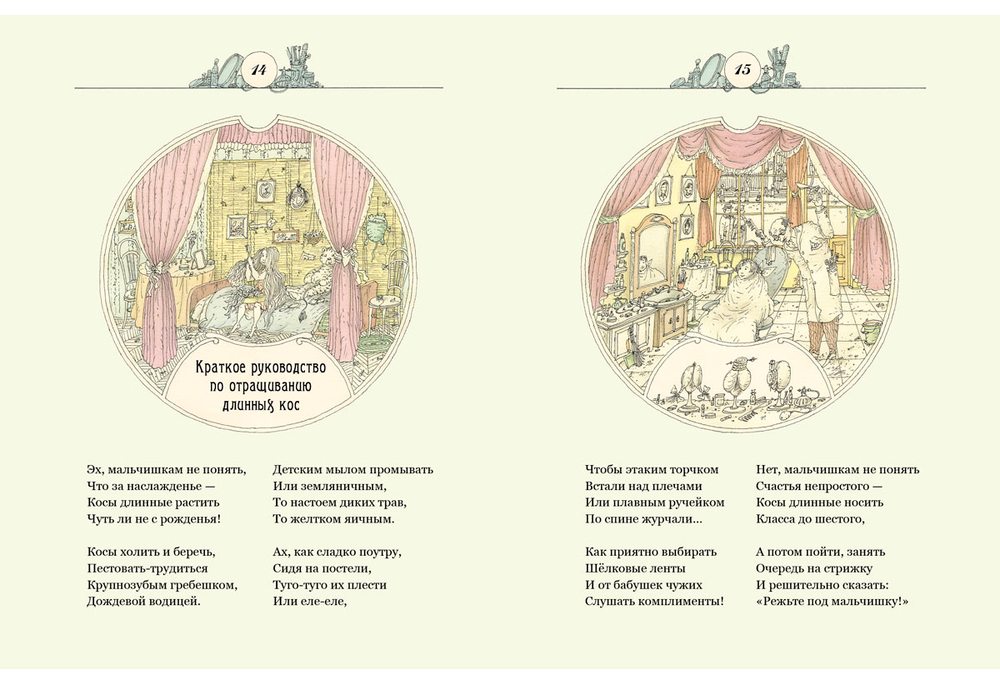 14

Краткое руководство по отращиванию длинных кос

Эх, мальчишкам не понять,
Что за наслажденье —
Косы длинные растить
Чуть ли не с рожденья!

Косы холить и беречь,
Пестовать-трудиться
Крупнозубым гребешком,
Дождевой водицей.

Детским мылом промывать
Или земляничным,
То настоем диких трав,
То желтком яичным.

Ах, как сладко поутру,
Сидя на постели,
Туго-туго их плести
Или еле-еле,

15

Чтобы этаким торчком
Встали над плечами
Или плавным ручейком
По спине журчали...

Как приятно выбирать
Шёлковые ленты
И от бабушек чужих
Слушать комплименты!

Нет, мальчишкам не понять
Счастья непростого —
Косы длинные носить
Класса до шестого,

А потом пойти, занять
Очередь на стрижку
И решительно сказать:
«Режьте под мальчишку!»